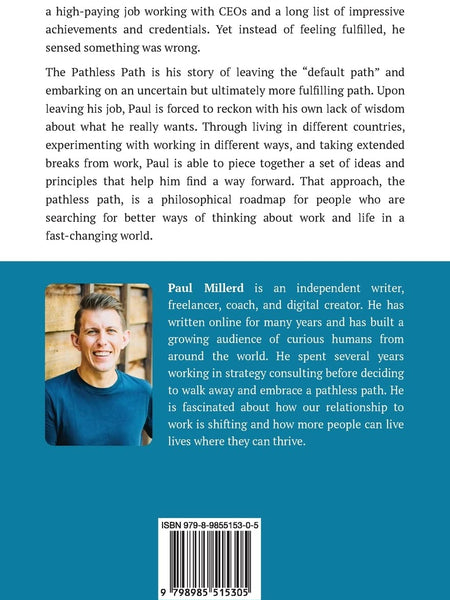 a high-paying job working with CEOs and a long list of impressive achievements and credentials. Yet instead of feeling fulfilled, he sensed something was wrong.

The Pathless Path is his story of leaving the "default path" and embarking on an uncertain but ultimately more fulfilling path. Upon leaving his job, Paul is forced to reckon with his own lack of wisdom about what he really wants. Through living in different countries, experimenting with working in different ways, and taking extended breaks from work, Paul is able to piece together a set of ideas and principles that help him find a way forward. That approach, the pathless path, is a philosophical roadmap for people who are searching for better ways of thinking about work and life in a fast-changing world.

Paul Millerd is an independent writer, freelancer, coach, and digital creator. He has written online for many years and has built a growing audience of curious humans from around the world. He spent several years working in strategy consulting before deciding to walk away and embrace a pathless path. He is fascinated about how our relationship to work is shifting and how more people can live lives where they can thrive.

ISBN 979-8-9855153-0-5

9 798985 515305